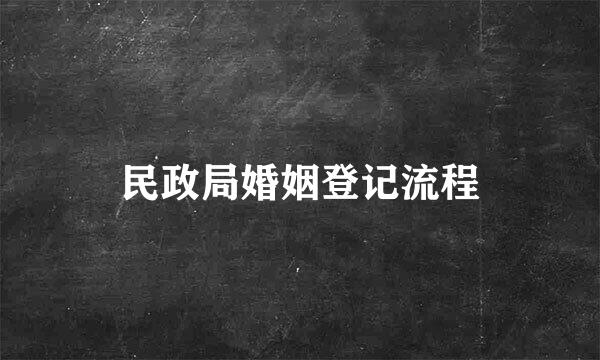 民政局婚姻登记流程